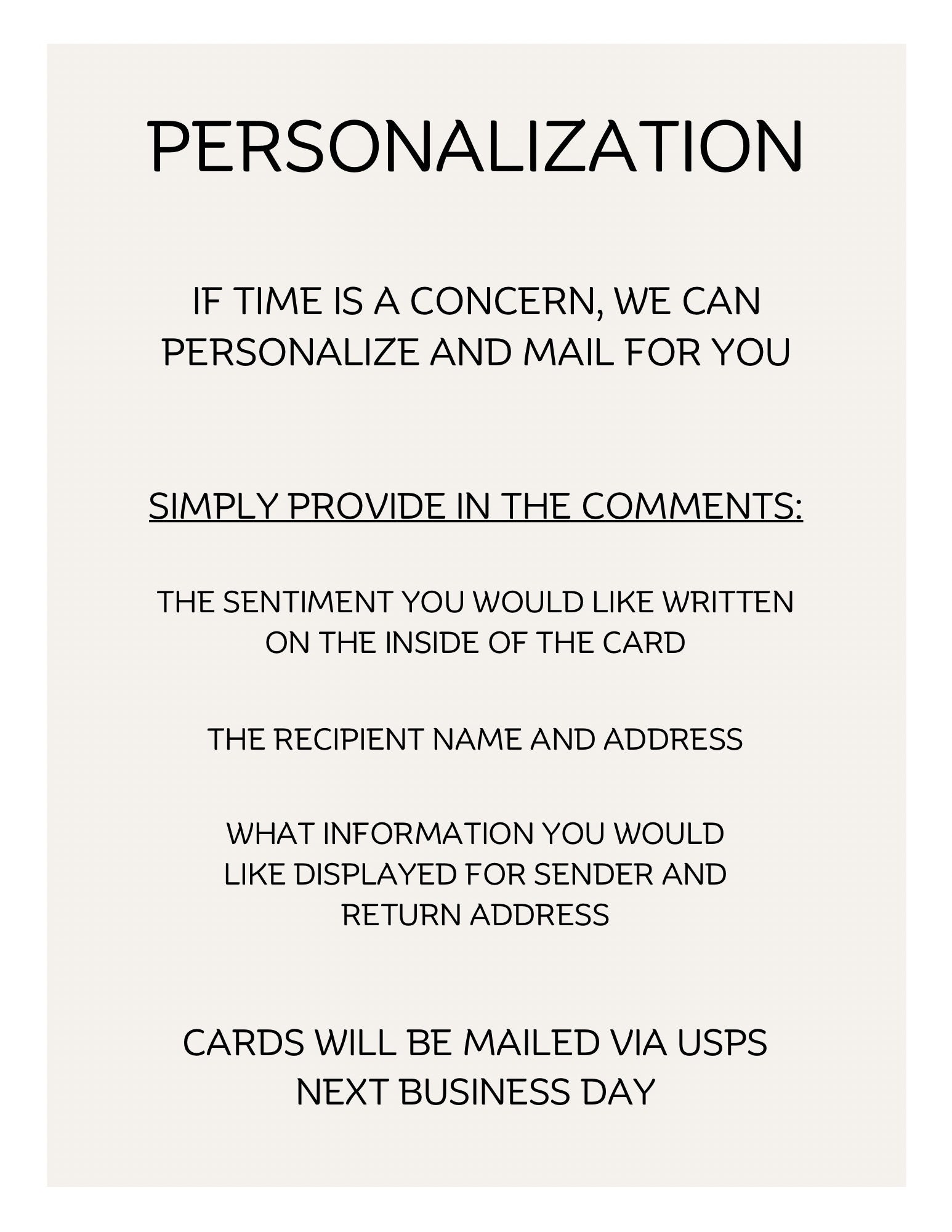 PERSONALIZATION

IF TIME IS A CONCERN, WE CAN PERSONALIZE AND MAIL FOR YOU

SIMPLY PROVIDE IN THE COMMENTS:

THE SENTIMENT YOU WOULD LIKE WRITTEN ON THE INSIDE OF THE CARD

THE RECIPIENT NAME AND ADDRESS

WHAT INFORMATION YOU WOULD LIKE DISPLAYED FOR SENDER AND RETURN ADDRESS

CARDS WILL BE MAILED VIA USPS NEXT BUSINESS DAY